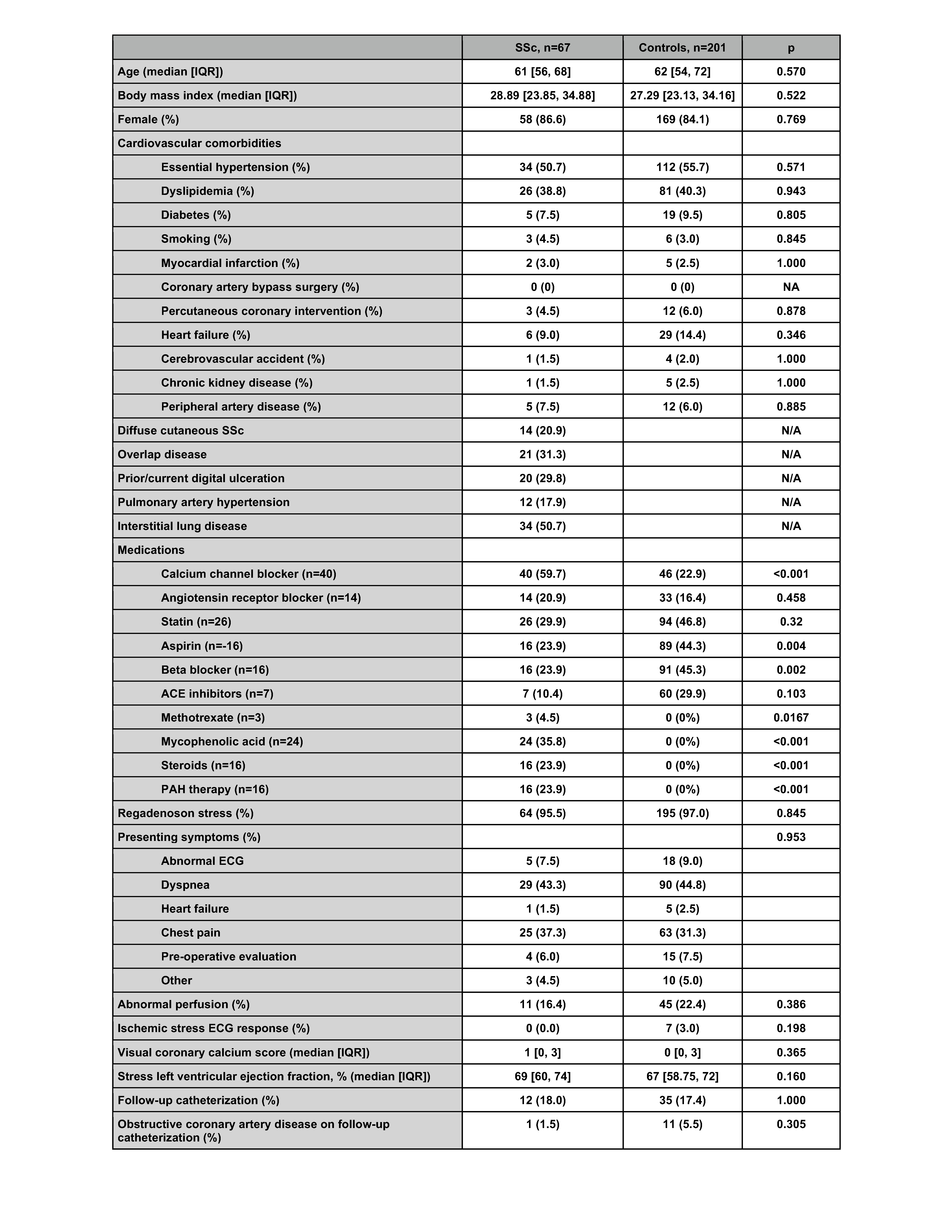 | | SSc, n=67 | Controls, n=201 | p |
|---|---|---|---|
| Age (median [IQR]) | 61 [56, 68] | 62 [54, 72] | 0.570 |
| Body mass index (median [IQR]) | 28.89 [23.85, 34.88] | 27.29 [23.13, 34.16] | 0.522 |
| Female (%) | 58 (86.6) | 169 (84.1) | 0.769 |
| Cardiovascular comorbidities | | | |
| Essential hypertension (%) | 34 (50.7) | 112 (55.7) | 0.571 |
| Dyslipidemia (%) | 26 (38.8) | 81 (40.3) | 0.943 |
| Diabetes (%) | 5 (7.5) | 19 (9.5) | 0.805 |
| Smoking (%) | 3 (4.5) | 6 (3.0) | 0.845 |
| Myocardial infarction (%) | 2 (3.0) | 5 (2.5) | 1.000 |
| Coronary artery bypass surgery (%) | 0 (0) | 0 (0) | NA |
| Percutaneous coronary intervention (%) | 3 (4.5) | 12 (6.0) | 0.878 |
| Heart failure (%) | 6 (9.0) | 29 (14.4) | 0.346 |
| Cerebrovascular accident (%) | 1 (1.5) | 4 (2.0) | 1.000 |
| Chronic kidney disease (%) | 1 (1.5) | 5 (2.5) | 1.000 |
| Peripheral artery disease (%) | 5 (7.5) | 12 (6.0) | 0.885 |
| Diffuse cutaneous SSc | 14 (20.9) | | N/A |
| Overlap disease | 21 (31.3) | | N/A |
| Prior/current digital ulceration | 20 (29.8) | | N/A |
| Pulmonary artery hypertension | 12 (17.9) | | N/A |
| Interstitial lung disease | 34 (50.7) | | N/A |
| Medications | | | |
| Calcium channel blocker (n=40) | 40 (59.7) | 46 (22.9) | <0.001 |
| Angiotensin receptor blocker (n=14) | 14 (20.9) | 33 (16.4) | 0.458 |
| Statin (n=26) | 26 (29.9) | 94 (46.8) | 0.32 |
| Aspirin (n=-16) | 16 (23.9) | 89 (44.3) | 0.004 |
| Beta blocker (n=16) | 16 (23.9) | 91 (45.3) | 0.002 |
| ACE inhibitors (n=7) | 7 (10.4) | 60 (29.9) | 0.103 |
| Methotrexate (n=3) | 3 (4.5) | 0 (0%) | 0.0167 |
| Mycophenolic acid (n=24) | 24 (35.8) | 0 (0%) | <0.001 |
| Steroids (n=16) | 16 (23.9) | 0 (0%) | <0.001 |
| PAH therapy (n=16) | 16 (23.9) | 0 (0%) | <0.001 |
| Regadenoson stress (%) | 64 (95.5) | 195 (97.0) | 0.845 |
| Presenting symptoms (%) | | | 0.953 |
| Abnormal ECG | 5 (7.5) | 18 (9.0) | |
| Dyspnea | 29 (43.3) | 90 (44.8) | |
| Heart failure | 1 (1.5) | 5 (2.5) | |
| Chest pain | 25 (37.3) | 63 (31.3) | |
| Pre-operative evaluation | 4 (6.0) | 15 (7.5) | |
| Other | 3 (4.5) | 10 (5.0) | |
| Abnormal perfusion (%) | 11 (16.4) | 45 (22.4) | 0.386 |
| Ischemic stress ECG response (%) | 0 (0.0) | 7 (3.0) | 0.198 |
| Visual coronary calcium score (median [IQR]) | 1 [0, 3] | 0 [0, 3] | 0.365 |
| Stress left ventricular ejection fraction, % (median [IQR]) | 69 [60, 74] | 67 [58.75, 72] | 0.160 |
| Follow-up catheterization (%) | 12 (18.0) | 35 (17.4) | 1.000 |
| Obstructive coronary artery disease on follow-up catheterization (%) | 1 (1.5) | 11 (5.5) | 0.305 |